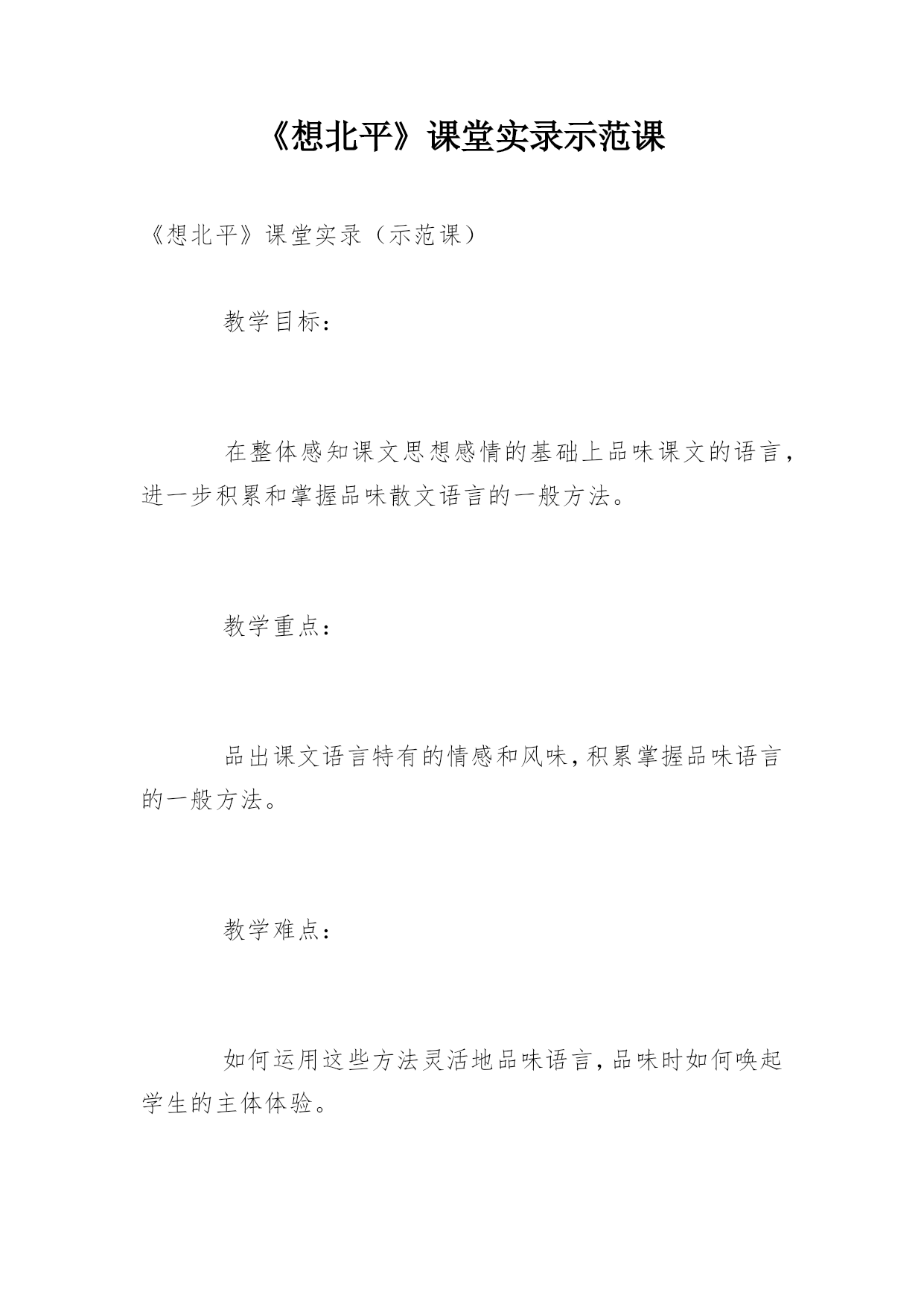 《想北平》课堂实录示范课

《想北平》课堂实录（示范课）

教学目标：

在整体感知课文思想感情的基础上品味课文的语言，进一步积累和掌握品味散文语言的一般方法。

教学重点：

品出课文语言特有的情感和风味，积累掌握品味语言的一般方法。

教学难点：

如何运用这些方法灵活地品味语言，品味时如何唤起学生的主体体验。